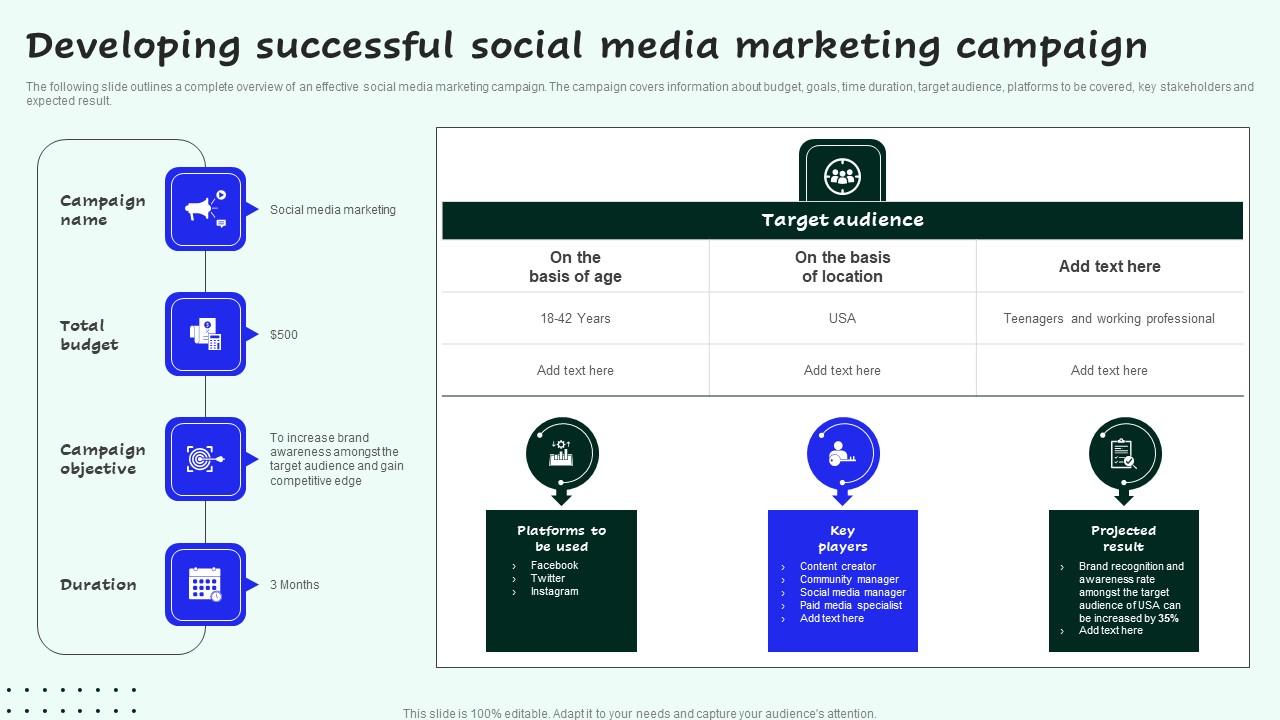 Developing successful social media marketing campaign

The following slide outlines a complete overview of an effective social media marketing campaign. The campaign covers information about budget, goals, time duration, target audience, platforms to be covered, key stakeholders and expected result.

Campaign name

Social media marketing

Total budget

$500

Campaign objective

To increase brand awareness amongst the target audience and gain competitive edge

Duration

3 Months

Target audience

| On the basis of age | On the basis of location | Add text here |
|---|---|---|
| 18-42 Years | USA | Teenagers and working professional |
| Add text here | Add text here | Add text here |

Platforms to be used
› Facebook
› Twitter
› Instagram

Key players
› Content creator
› Community manager
› Social media manager
› Paid media specialist
› Add text here

Projected result
› Brand recognition and awareness rate amongst the target audience of USA can be increased by 35%
› Add text here

This slide is 100% editable. Adapt it to your needs and capture your audience's attention.